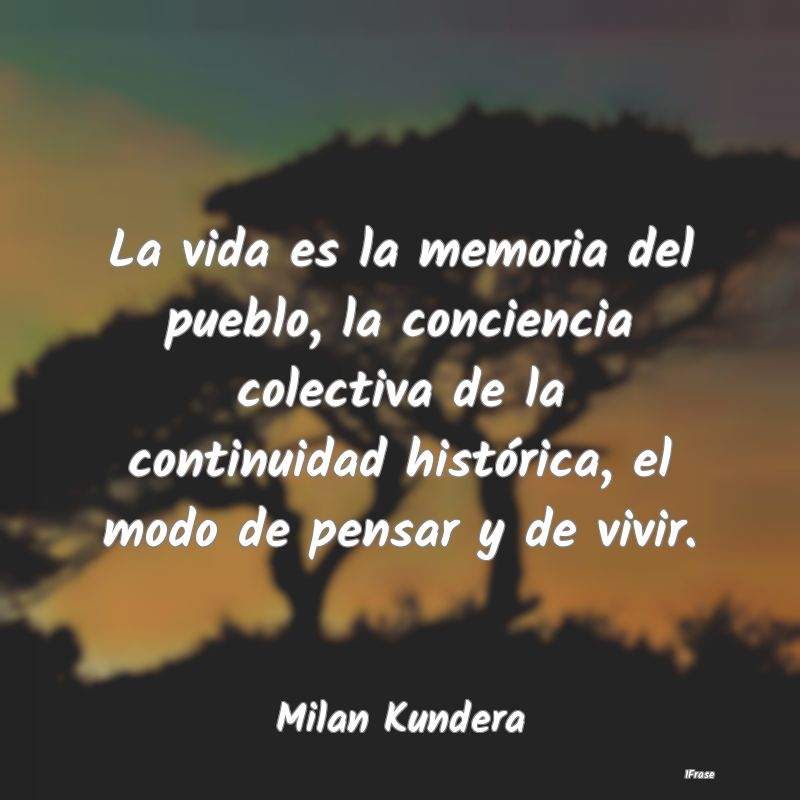 La vida es la memoria del pueblo, la conciencia colectiva de la continuidad histórica, el modo de pensar y de vivir.

Milan Kundera

IFrase